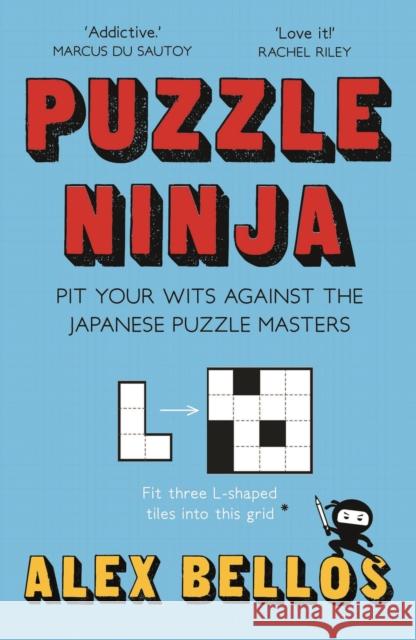 'Addictive.'
MARCUS DU SAUTOY

'Love it!'
RACHEL RILEY

PUZZLE NINJA

PIT YOUR WITS AGAINST THE JAPANESE PUZZLE MASTERS

Fit three L-shaped tiles into this grid *

ALEX BELLOS